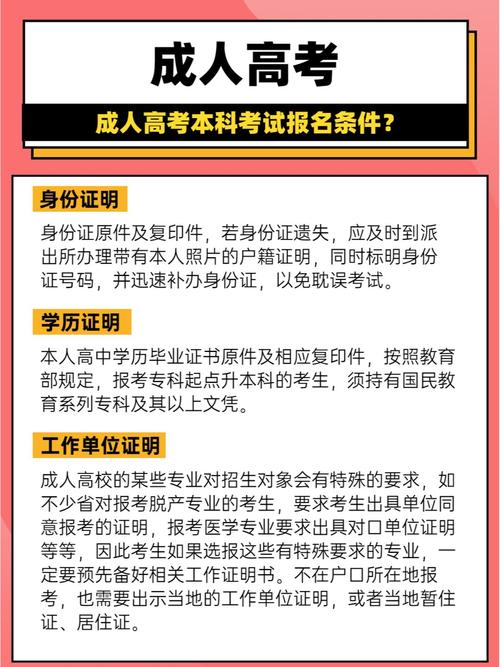 成人高考

成人高考本科考试报名条件？

身份证明

身份证原件及复印件，若身份证遗失，应及时到派出所办理带有本人照片的户籍证明，同时标明身份证号码，并迅速补办身份证，以免耽误考试。

学历证明

本人高中学历毕业证书原件及相应复印件，按照教育部规定，报考专科起点升本科的考生，须持有国民教育系列专科及其以上文凭。

工作单位证明

成人高校的某些专业对招生对象会有特殊的要求，如不少省对报考脱产专业的考生，要求考生出具单位同意报考的证明，报考医学专业要求出具对口单位证明等等，因此考生如果选报这些有特殊要求的专业，一定要预先备好相关工作证明书。不在户口所在地报考，也需要出示当地的工作单位证明，或者当地暂住证、居住证。